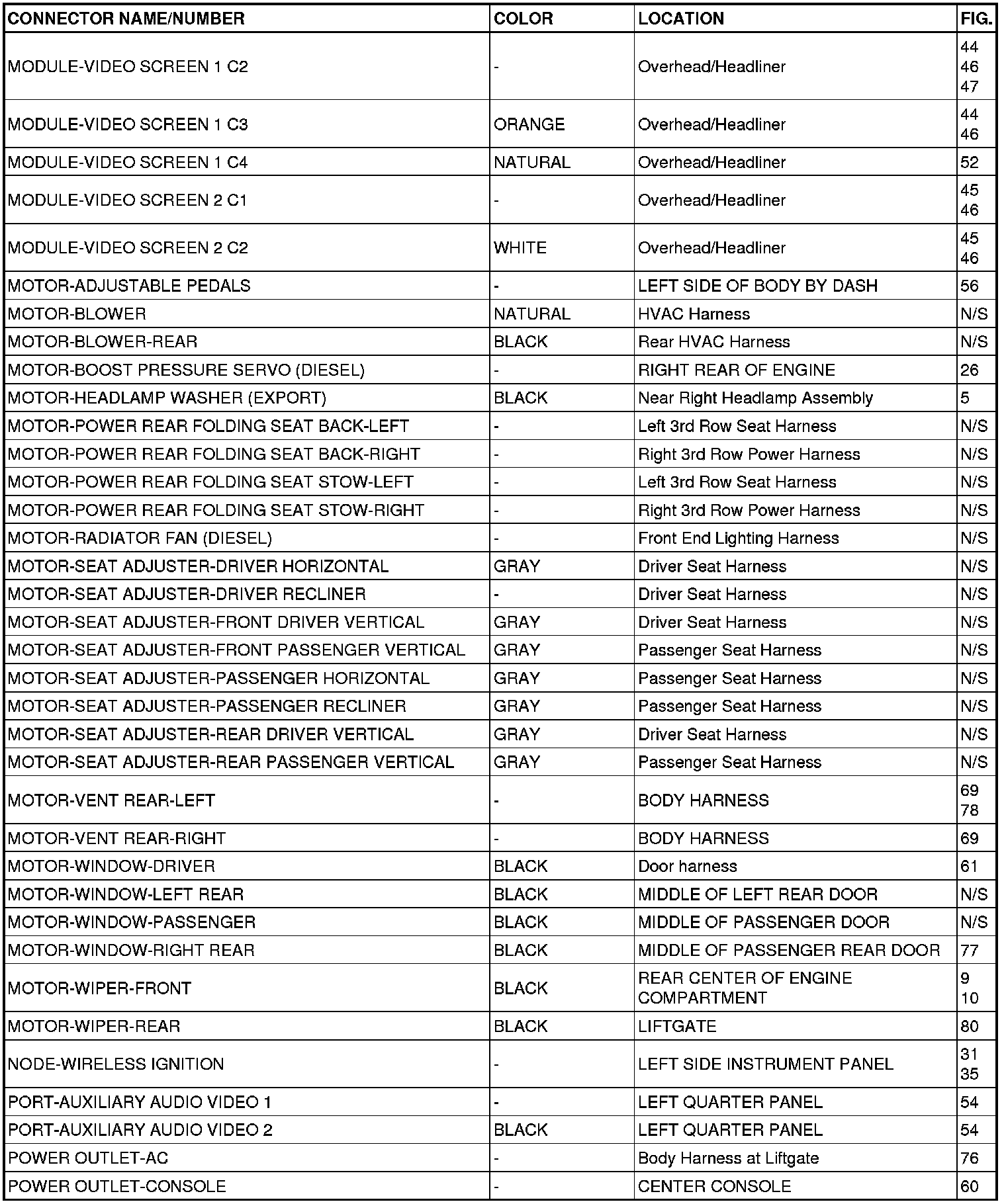 | CONNECTOR NAME/NUMBER | COLOR | LOCATION | FIG. |
|---|---|---|---|
| MODULE-VIDEO SCREEN 1 C2 | - | Overhead/Headliner | 44 46 47 |
| MODULE-VIDEO SCREEN 1 C3 | ORANGE | Overhead/Headliner | 44 46 |
| MODULE-VIDEO SCREEN 1 C4 | NATURAL | Overhead/Headliner | 52 |
| MODULE-VIDEO SCREEN 2 C1 | - | Overhead/Headliner | 45 46 |
| MODULE-VIDEO SCREEN 2 C2 | WHITE | Overhead/Headliner | 45 46 |
| MOTOR-ADJUSTABLE PEDALS | - | LEFT SIDE OF BODY BY DASH | 56 |
| MOTOR-BLOWER | NATURAL | HVAC Harness | N/S |
| MOTOR-BLOWER-REAR | BLACK | Rear HVAC Harness | N/S |
| MOTOR-BOOST PRESSURE SERVO (DIESEL) | - | RIGHT REAR OF ENGINE | 26 |
| MOTOR-HEADLAMP WASHER (EXPORT) | BLACK | Near Right Headlamp Assembly | 5 |
| MOTOR-POWER REAR FOLDING SEAT BACK-LEFT | - | Left 3rd Row Seat Harness | N/S |
| MOTOR-POWER REAR FOLDING SEAT BACK-RIGHT | - | Right 3rd Row Power Harness | N/S |
| MOTOR-POWER REAR FOLDING SEAT STOW-LEFT | - | Left 3rd Row Seat Harness | N/S |
| MOTOR-POWER REAR FOLDING SEAT STOW-RIGHT | - | Right 3rd Row Power Harness | N/S |
| MOTOR-RADIATOR FAN (DIESEL) | - | Front End Lighting Harness | N/S |
| MOTOR-SEAT ADJUSTER-DRIVER HORIZONTAL | GRAY | Driver Seat Harness | N/S |
| MOTOR-SEAT ADJUSTER-DRIVER RECLINER | - | Driver Seat Harness | N/S |
| MOTOR-SEAT ADJUSTER-FRONT DRIVER VERTICAL | GRAY | Driver Seat Harness | N/S |
| MOTOR-SEAT ADJUSTER-FRONT PASSENGER VERTICAL | GRAY | Passenger Seat Harness | N/S |
| MOTOR-SEAT ADJUSTER-PASSENGER HORIZONTAL | GRAY | Passenger Seat Harness | N/S |
| MOTOR-SEAT ADJUSTER-PASSENGER RECLINER | GRAY | Passenger Seat Harness | N/S |
| MOTOR-SEAT ADJUSTER-REAR DRIVER VERTICAL | GRAY | Driver Seat Harness | N/S |
| MOTOR-SEAT ADJUSTER-REAR PASSENGER VERTICAL | GRAY | Passenger Seat Harness | N/S |
| MOTOR-VENT REAR-LEFT | - | BODY HARNESS | 69 78 |
| MOTOR-VENT REAR-RIGHT | - | BODY HARNESS | 69 |
| MOTOR-WINDOW-DRIVER | BLACK | Door harness | 61 |
| MOTOR-WINDOW-LEFT REAR | BLACK | MIDDLE OF LEFT REAR DOOR | N/S |
| MOTOR-WINDOW-PASSENGER | BLACK | MIDDLE OF PASSENGER DOOR | N/S |
| MOTOR-WINDOW-RIGHT REAR | BLACK | MIDDLE OF PASSENGER REAR DOOR | 77 |
| MOTOR-WIPER-FRONT | BLACK | REAR CENTER OF ENGINE COMPARTMENT | 9 10 |
| MOTOR-WIPER-REAR | BLACK | LIFTGATE | 80 |
| NODE-WIRELESS IGNITION | - | LEFT SIDE INSTRUMENT PANEL | 31 35 |
| PORT-AUXILIARY AUDIO VIDEO 1 | - | LEFT QUARTER PANEL | 54 |
| PORT-AUXILIARY AUDIO VIDEO 2 | BLACK | LEFT QUARTER PANEL | 54 |
| POWER OUTLET-AC | - | Body Harness at Liftgate | 76 |
| POWER OUTLET-CONSOLE | - | CENTER CONSOLE | 60 |